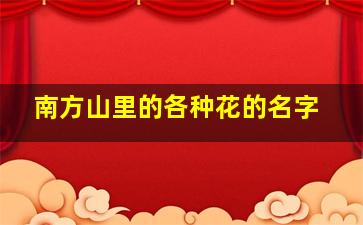 南方山里的各种花的名字